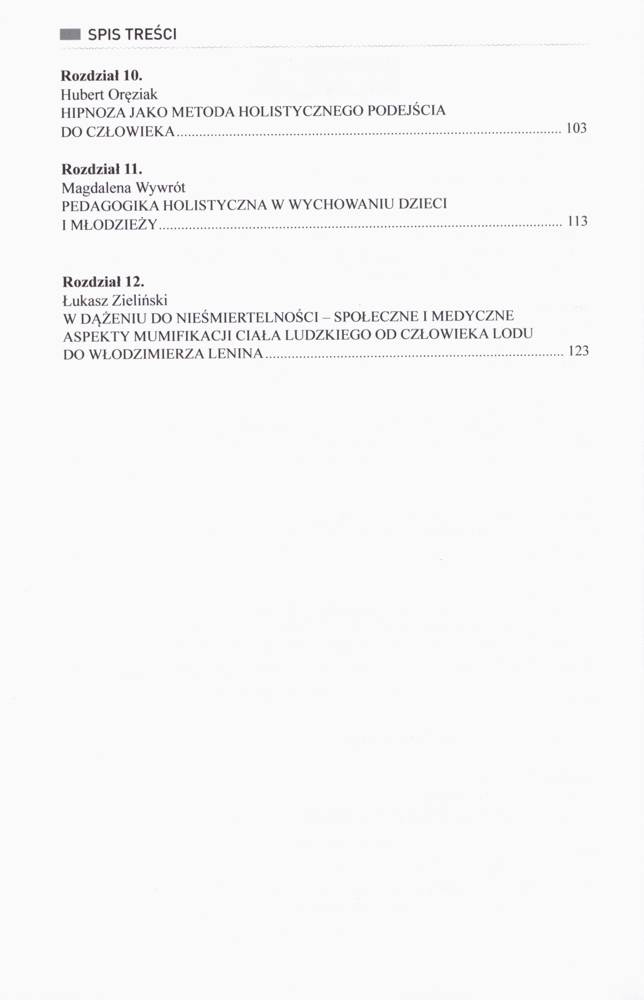 SPIS TREŚCI

Rozdział 10.
Hubert Oręziak
HIPNOZA JAKO METODA HOLISTYCZNEGO PODEJŚCIA DO CZŁOWIEKA 103

Rozdział 11.
Magdalena Wywrót
PEDAGOGIKA HOLISTYCZNA W WYCHOWANIU DZIECI I MŁODZIEŻY 113

Rozdział 12.
Łukasz Zieliński
W DĄŻENIU DO NIEŚMIERTELNOŚCI – SPOŁECZNE I MEDYCZNE ASPEKTY MUMIFIKACJI CIAŁA LUDZKIEGO OD CZŁOWIEKA LODU DO WŁODZIMIERZA LENINA 123